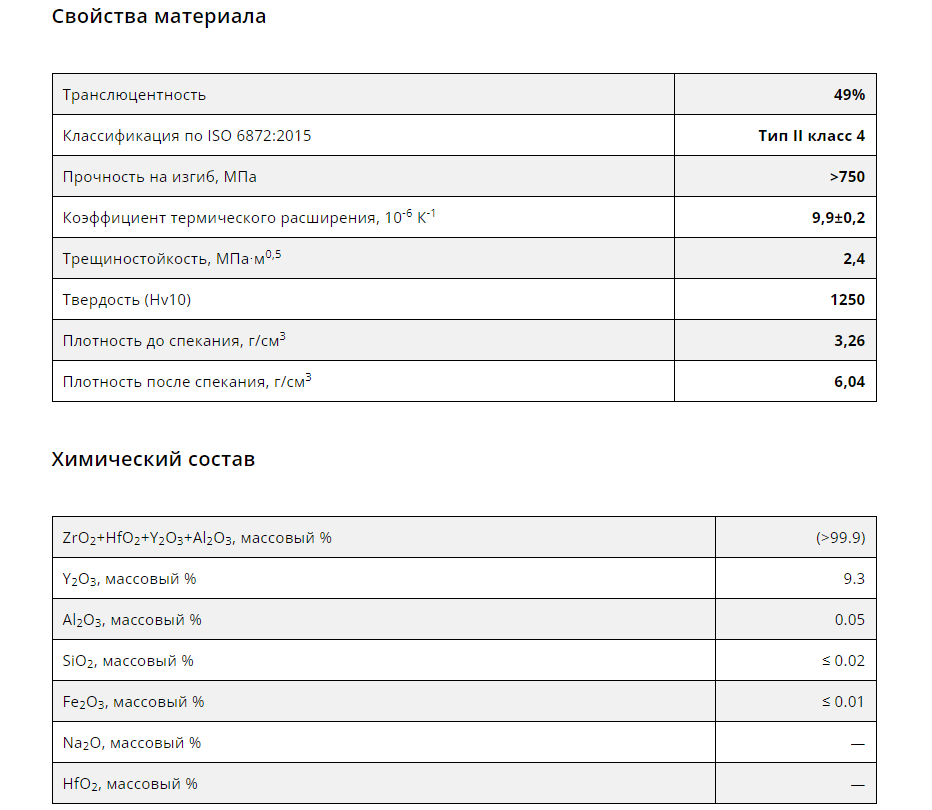 Свойства материала

| Транслюцентность | 49% |
|---|---|
| Классификация по ISO 6872:2015 | Тип II класс 4 |
| Прочность на изгиб, МПа | >750 |
| Коэффициент термического расширения, $10^{-6}$ $K^{-1}$ | 9,9±0,2 |
| Трещиностойкость, МПа·$м^{0,5}$ | 2,4 |
| Твердость (Hv10) | 1250 |
| Плотность до спекания, г/$см^3$ | 3,26 |
| Плотность после спекания, г/$см^3$ | 6,04 |

Химический состав

| $ZrO_2$+$HfO_2$+$Y_2O_3$+$Al_2O_3$, массовый % | (>99.9) |
|---|---|
| $Y_2O_3$, массовый % | 9.3 |
| $Al_2O_3$, массовый % | 0.05 |
| $SiO_2$, массовый % | ≤ 0.02 |
| $Fe_2O_3$, массовый % | ≤ 0.01 |
| $Na_2O$, массовый % | — |
| $HfO_2$, массовый % | — |